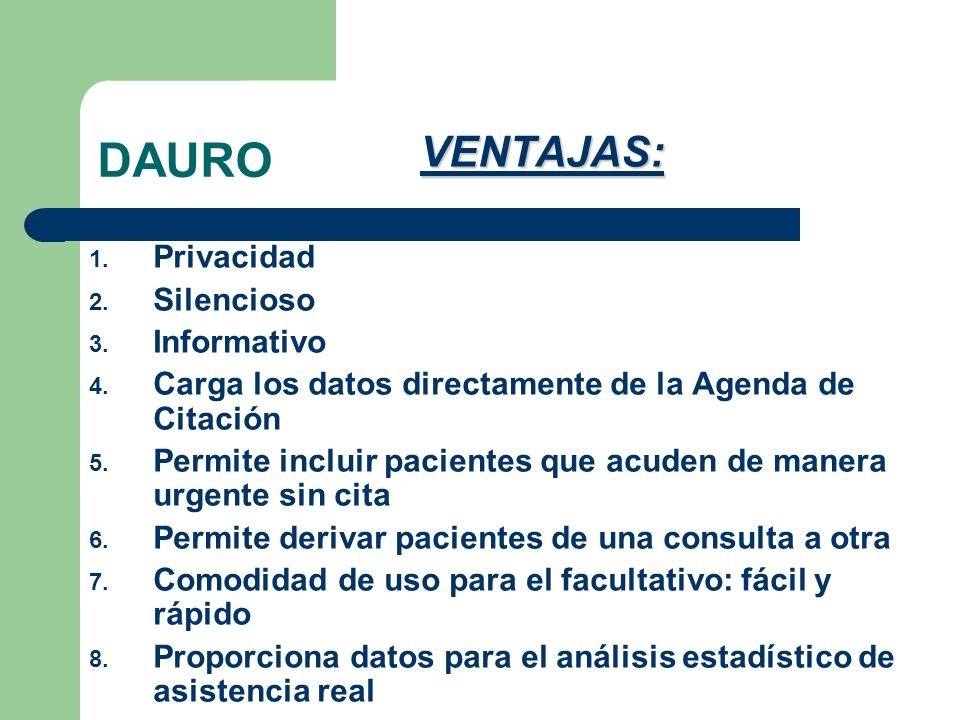 DAURO

VENTAJAS:

1. Privacidad
2. Silencioso
3. Informativo
4. Carga los datos directamente de la Agenda de Citación
5. Permite incluir pacientes que acuden de manera urgente sin cita
6. Permite derivar pacientes de una consulta a otra
7. Comodidad de uso para el facultativo: fácil y rápido
8. Proporciona datos para el análisis estadístico de asistencia real